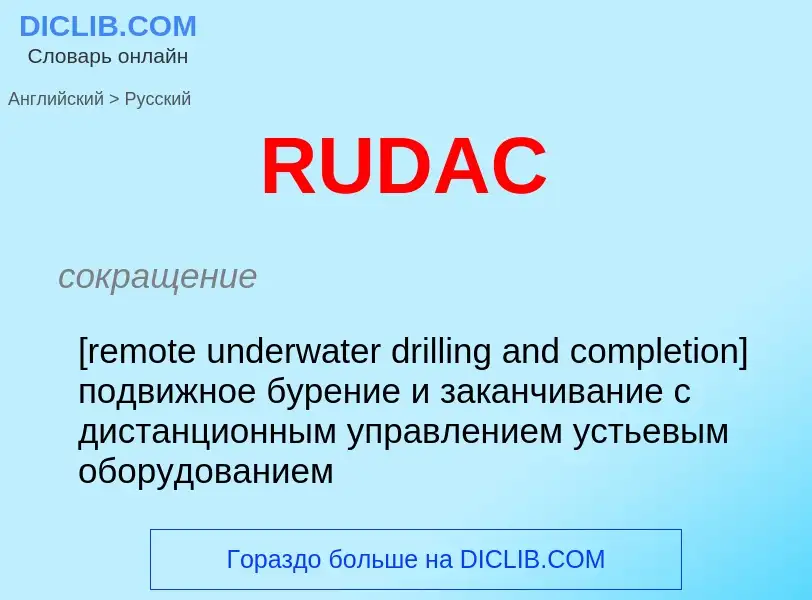 DICLIB.COM
Словарь онлайн

Английский > Русский

RUDAC

сокращение

[remote underwater drilling and completion] подвижное бурение и заканчивание с дистанционным управлением устьевым оборудованием

Гораздо больше на DICLIB.COM